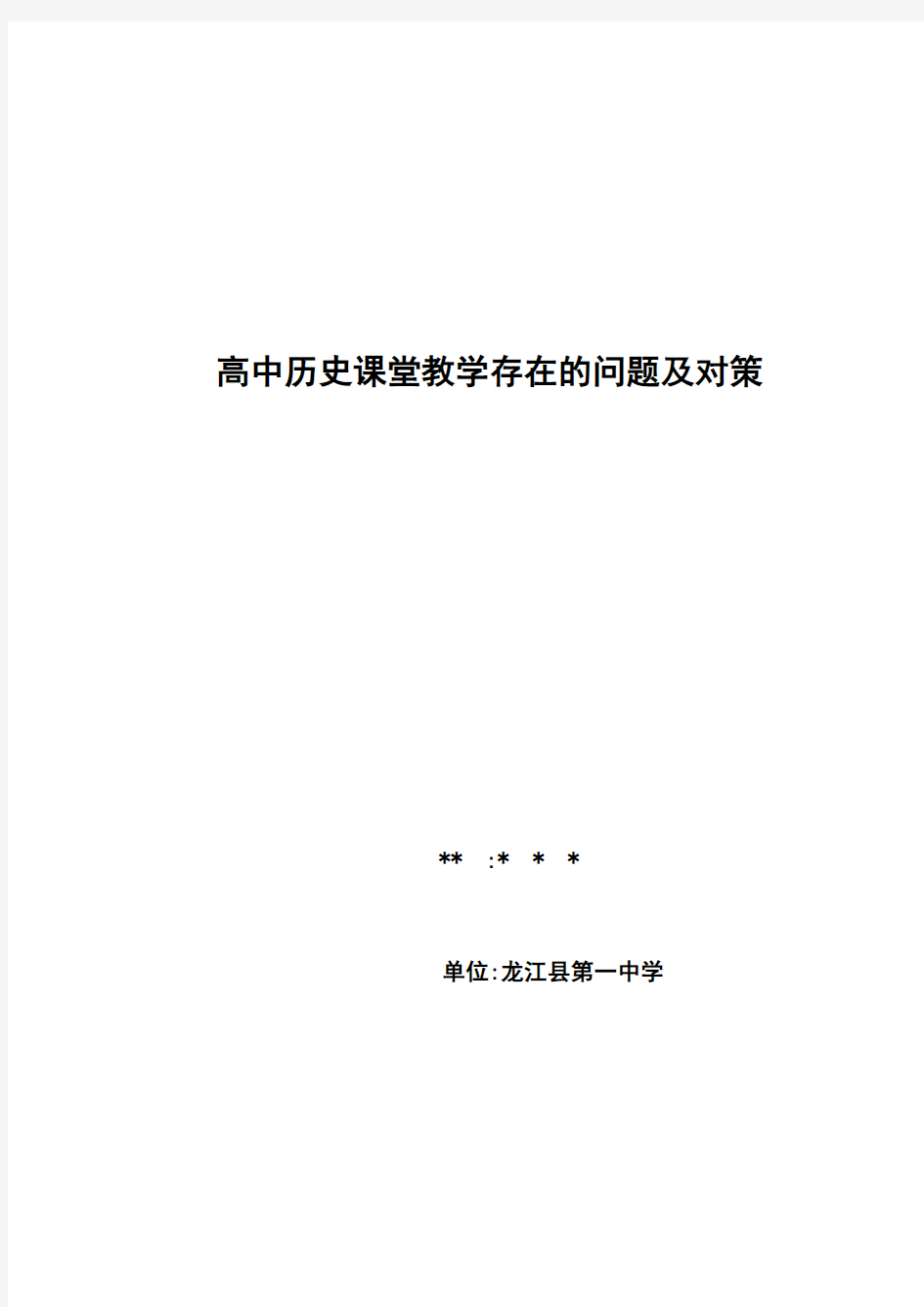 高中历史课堂教学存在的问题及对策

** :* * *

单位:龙江县第一中学